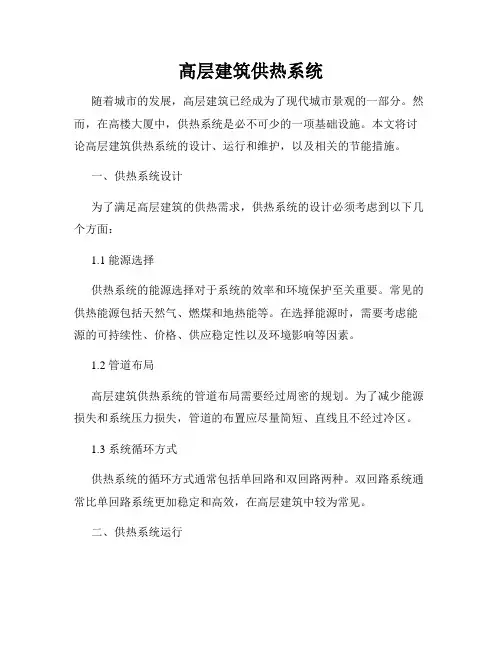 高层建筑供热系统

随着城市的发展，高层建筑已经成为了现代城市景观的一部分。然而，在高楼大厦中，供热系统是必不可少的一项基础设施。本文将讨论高层建筑供热系统的设计、运行和维护，以及相关的节能措施。

一、供热系统设计

为了满足高层建筑的供热需求，供热系统的设计必须考虑到以下几个方面：

1.1 能源选择

供热系统的能源选择对于系统的效率和环境保护至关重要。常见的供热能源包括天然气、燃煤和地热能等。在选择能源时，需要考虑能源的可持续性、价格、供应稳定性以及环境影响等因素。

1.2 管道布局

高层建筑供热系统的管道布局需要经过周密的规划。为了减少能源损失和系统压力损失，管道的布置应尽量简短、直线且不经过冷区。

1.3 系统循环方式

供热系统的循环方式通常包括单回路和双回路两种。双回路系统通常比单回路系统更加稳定和高效，在高层建筑中较为常见。

二、供热系统运行